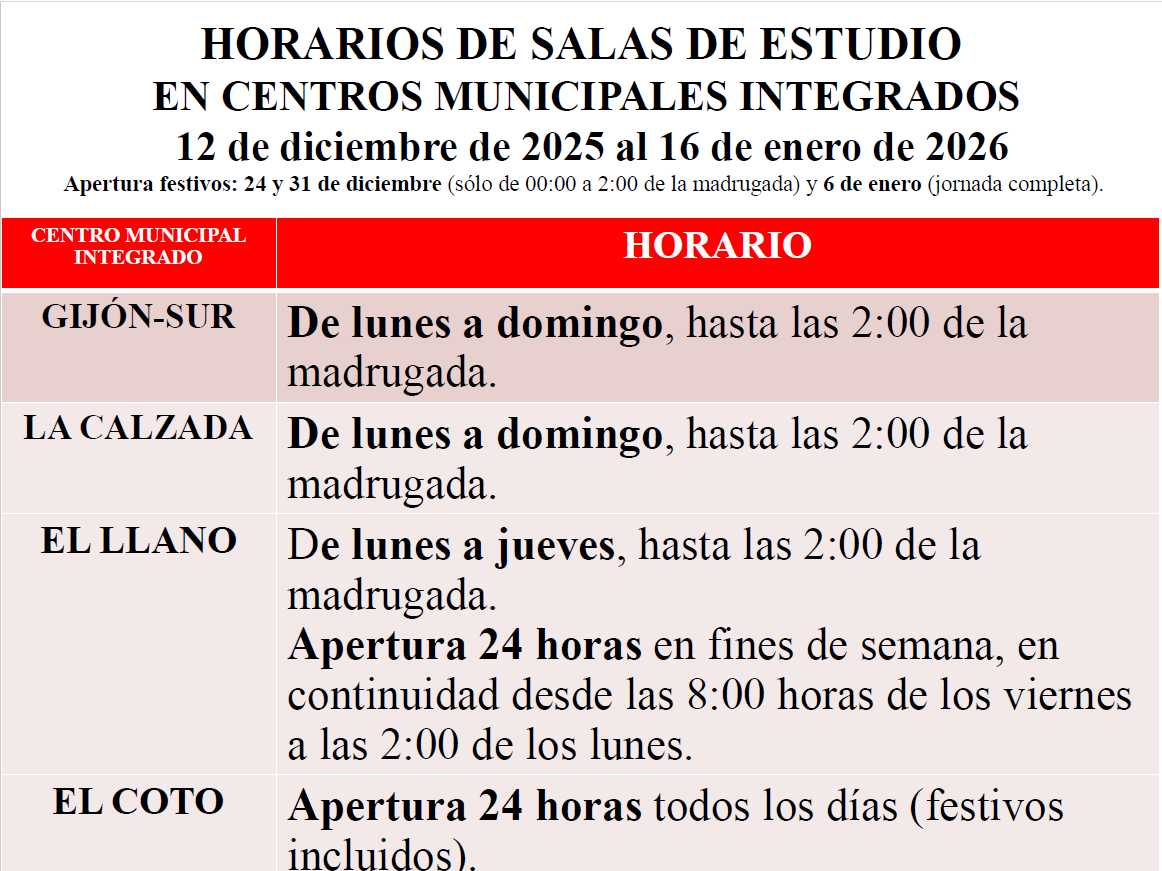 HORARIOS DE SALAS DE ESTUDIO
EN CENTROS MUNICIPALES INTEGRADOS
12 de diciembre de 2025 al 16 de enero de 2026
Apertura festivos: 24 y 31 de diciembre (sólo de 00:00 a 2:00 de la madrugada) y 6 de enero (jornada completa).

| CENTRO MUNICIPAL INTEGRADO | HORARIO |
|---|---|
| GIJÓN-SUR | De lunes a domingo, hasta las 2:00 de la madrugada. |
| LA CALZADA | De lunes a domingo, hasta las 2:00 de la madrugada. |
| EL LLANO | De lunes a jueves, hasta las 2:00 de la madrugada. Apertura 24 horas en fines de semana, en continuidad desde las 8:00 horas de los viernes a las 2:00 de los lunes. |
| EL COTO | Apertura 24 horas todos los días (festivos incluidos). |